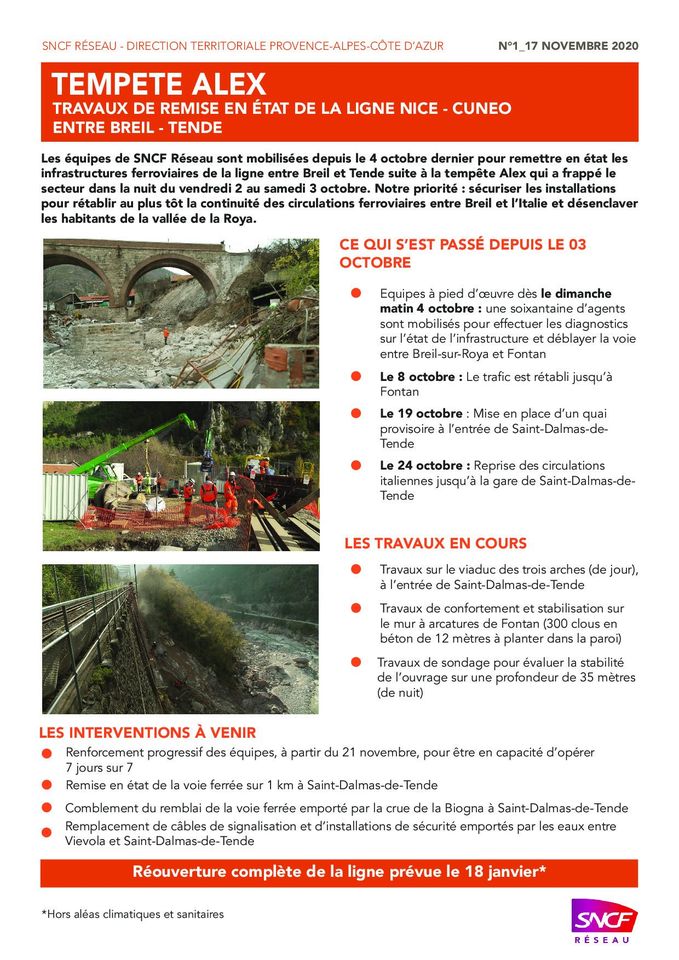 SNCF RÉSEAU - DIRECTION TERRITORIALE PROVENCE-ALPES-CÔTE D'AZUR

N°1_17 NOVEMBRE 2020

TEMPETE ALEX

TRAVAUX DE REMISE EN ÉTAT DE LA LIGNE NICE - CUNEO ENTRE BREIL - TENDE

Les équipes de SNCF Réseau sont mobilisées depuis le 4 octobre dernier pour remettre en état les infrastructures ferroviaires de la ligne entre Breil et Tende suite à la tempête Alex qui a frappé le secteur dans la nuit du vendredi 2 au samedi 3 octobre. Notre priorité : sécuriser les installations pour rétablir au plus tôt la continuité des circulations ferroviaires entre Breil et l'Italie et désenclaver les habitants de la vallée de la Roya.

CE QUI S'EST PASSÉ DEPUIS LE 03 OCTOBRE

Equipes à pied d'œuvre dès le dimanche matin 4 octobre : une soixantaine d'agents sont mobilisés pour effectuer les diagnostics sur l'état de l'infrastructure et déblayer la voie entre Breil-sur-Roya et Fontan

Le 8 octobre : Le trafic est rétabli jusqu'à Fontan

Le 19 octobre : Mise en place d'un quai provisoire à l'entrée de Saint-Dalmas-de-Tende

Le 24 octobre : Reprise des circulations italiennes jusqu'à la gare de Saint-Dalmas-de-Tende

LES TRAVAUX EN COURS

Travaux sur le viaduc des trois arches (de jour), à l'entrée de Saint-Dalmas-de-Tende

Travaux de confortement et stabilisation sur le mur à arcatures de Fontan (300 clous en béton de 12 mètres à planter dans la paroi)

Travaux de sondage pour évaluer la stabilité de l'ouvrage sur une profondeur de 35 mètres (de nuit)

LES INTERVENTIONS À VENIR

Renforcement progressif des équipes, à partir du 21 novembre, pour être en capacité d'opérer 7 jours sur 7

Remise en état de la voie ferrée sur 1 km à Saint-Dalmas-de-Tende

Comblement du remblai de la voie ferrée emporté par la crue de la Biogna à Saint-Dalmas-de-Tende

Remplacement de câbles de signalisation et d'installations de sécurité emportés par les eaux entre Vievola et Saint-Dalmas-de-Tende

Réouverture complète de la ligne prévue le 18 janvier*

*Hors aléas climatiques et sanitaires

SNCF RÉSEAU